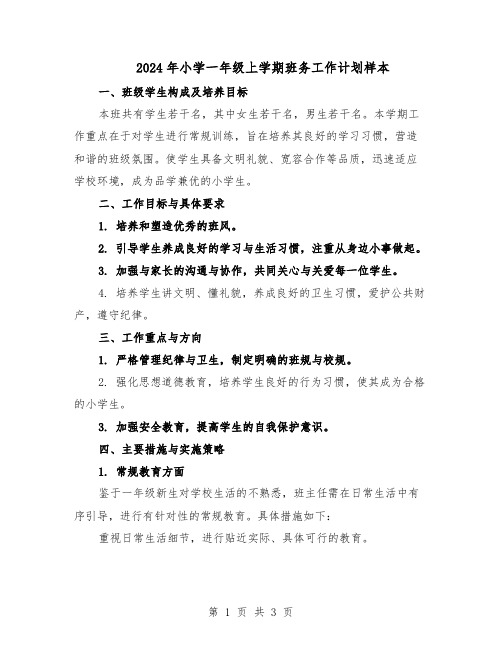 2024年小学一年级上学期班务工作计划样本

一、班级学生构成及培养目标

本班共有学生若干名，其中女生若干名，男生若干名。本学期工作重点在于对学生进行常规训练，旨在培养其良好的学习习惯，营造和谐的班级氛围。使学生具备文明礼貌、宽容合作等品质，迅速适应学校环境，成为品学兼优的小学生。

二、工作目标与具体要求

1. 培养和塑造优秀的班风。

2. 引导学生养成良好的学习与生活习惯，注重从身边小事做起。

3. 加强与家长的沟通与协作，共同关心与关爱每一位学生。

4. 培养学生讲文明、懂礼貌，养成良好的卫生习惯，爱护公共财产，遵守纪律。

三、工作重点与方向

1. 严格管理纪律与卫生，制定明确的班规与校规。

2. 强化思想道德教育，培养学生良好的行为习惯，使其成为合格的小学生。

3. 加强安全教育，提高学生的自我保护意识。

四、主要措施与实施策略

1. 常规教育方面

鉴于一年级新生对学校生活的不熟悉，班主任需在日常生活中有序引导，进行有针对性的常规教育。具体措施如下：

重视日常生活细节，进行贴近实际、具体可行的教育。

第 1 页 共 3 页